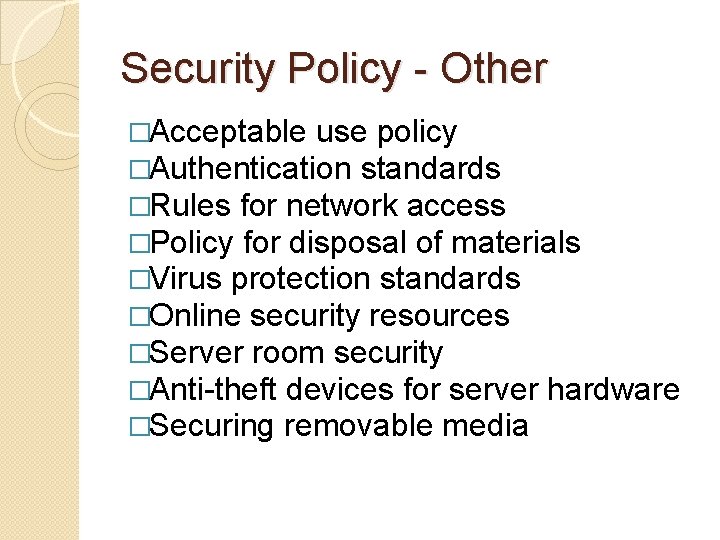 Security Policy - Other

□Acceptable use policy
□Authentication standards
□Rules for network access
□Policy for disposal of materials
□Virus protection standards
□Online security resources
□Server room security
□Anti-theft devices for server hardware
□Securing removable media